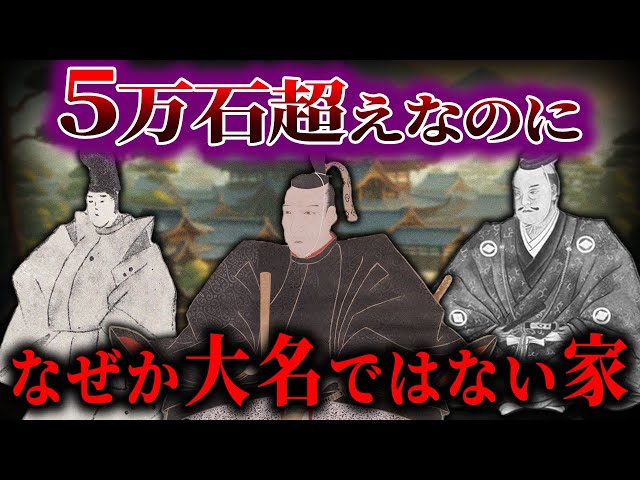 5万石超えなのに

なぜか大名ではない家